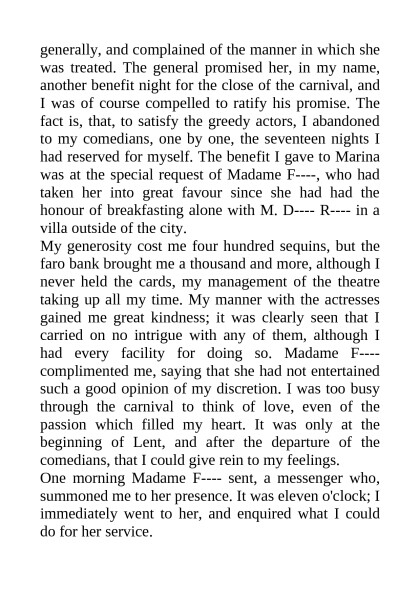 generally, and complained of the manner in which she was treated. The general promised her, in my name, another benefit night for the close of the carnival, and I was of course compelled to ratify his promise. The fact is, that, to satisfy the greedy actors, I abandoned to my comedians, one by one, the seventeen nights I had reserved for myself. The benefit I gave to Marina was at the special request of Madame F----, who had taken her into great favour since she had had the honour of breakfasting alone with M. D---- R---- in a villa outside of the city.

My generosity cost me four hundred sequins, but the faro bank brought me a thousand and more, although I never held the cards, my management of the theatre taking up all my time. My manner with the actresses gained me great kindness; it was clearly seen that I carried on no intrigue with any of them, although I had every facility for doing so. Madame F---- complimented me, saying that she had not entertained such a good opinion of my discretion. I was too busy through the carnival to think of love, even of the passion which filled my heart. It was only at the beginning of Lent, and after the departure of the comedians, that I could give rein to my feelings.

One morning Madame F---- sent, a messenger who, summoned me to her presence. It was eleven o'clock; I immediately went to her, and enquired what I could do for her service.